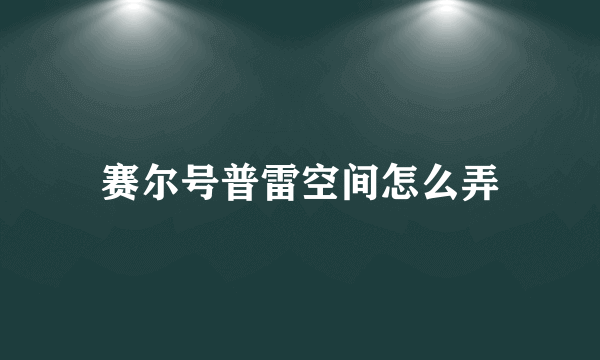 赛尔号普雷空间怎么弄